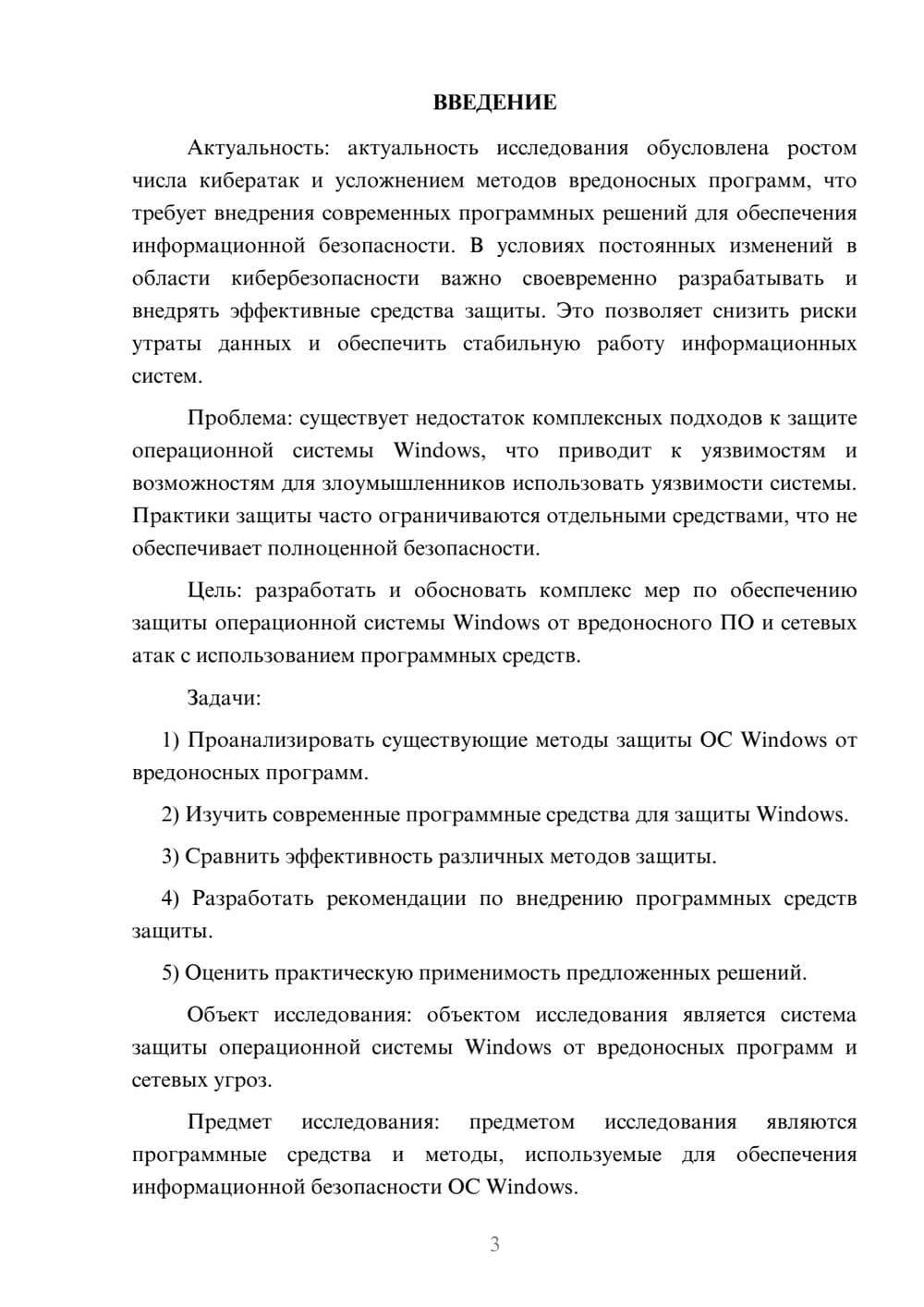 ВВЕДЕНИЕ

Актуальность: актуальность исследования обусловлена ростом числа кибератак и усложнением методов вредоносных программ, что требует внедрения современных программных решений для обеспечения информационной безопасности. В условиях постоянных изменений в области кибербезопасности важно своевременно разрабатывать и внедрять эффективные средства защиты. Это позволяет снизить риски утраты данных и обеспечить стабильную работу информационных систем.

Проблема: существует недостаток комплексных подходов к защите операционной системы Windows, что приводит к уязвимостям и возможностям для злоумышленников использовать уязвимости системы. Практики защиты часто ограничиваются отдельными средствами, что не обеспечивает полноценной безопасности.

Цель: разработать и обосновать комплекс мер по обеспечению защиты операционной системы Windows от вредоносного ПО и сетевых атак с использованием программных средств.

Задачи:

1) Проанализировать существующие методы защиты ОС Windows от вредоносных программ.

2) Изучить современные программные средства для защиты Windows.

3) Сравнить эффективность различных методов защиты.

4) Разработать рекомендации по внедрению программных средств защиты.

5) Оценить практическую применимость предложенных решений.

Объект исследования: объектом исследования является система защиты операционной системы Windows от вредоносных программ и сетевых угроз.

Предмет исследования: предметом исследования являются программные средства и методы, используемые для обеспечения информационной безопасности ОС Windows.

3